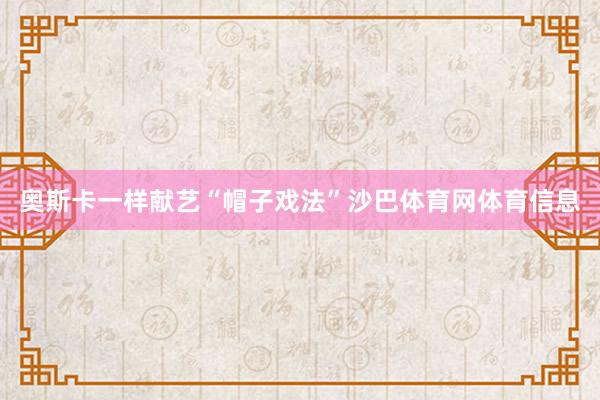 奥斯卡一样献艺“帽子戏法”沙巴体育网体育信息